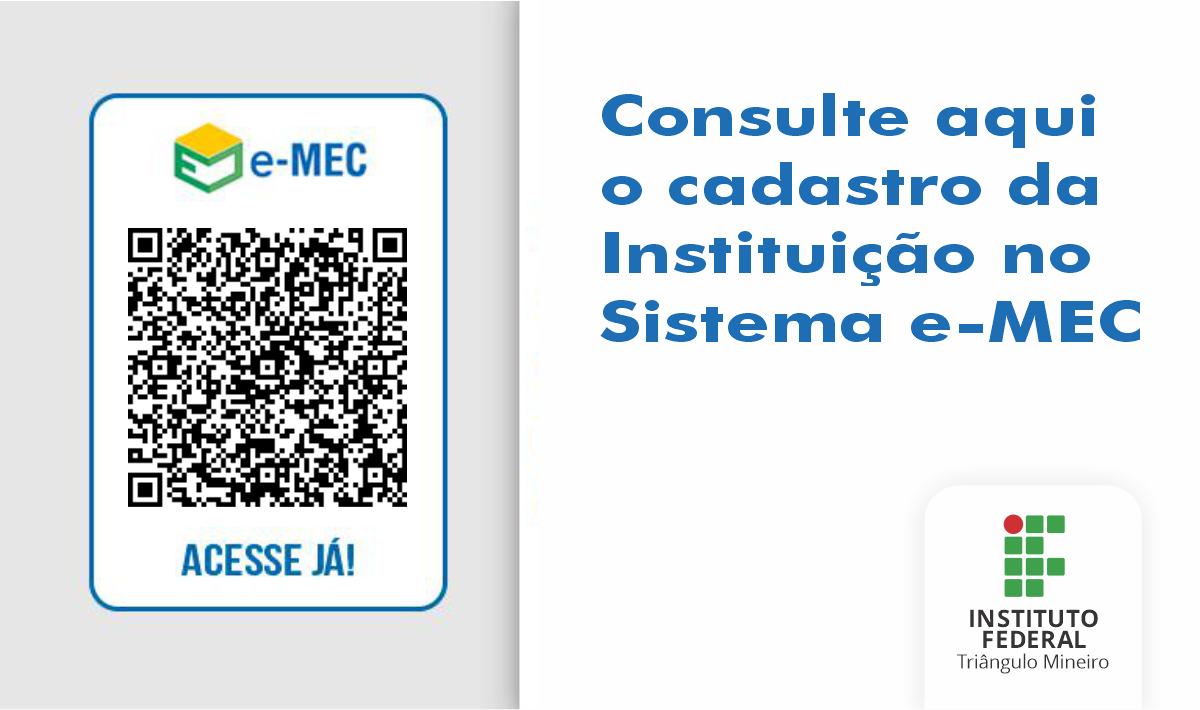 e-MEC

ACESSE JÁ!

Consulte aqui o cadastro da Instituição no Sistema e-MEC

INSTITUTO FEDERAL
Triângulo Mineiro